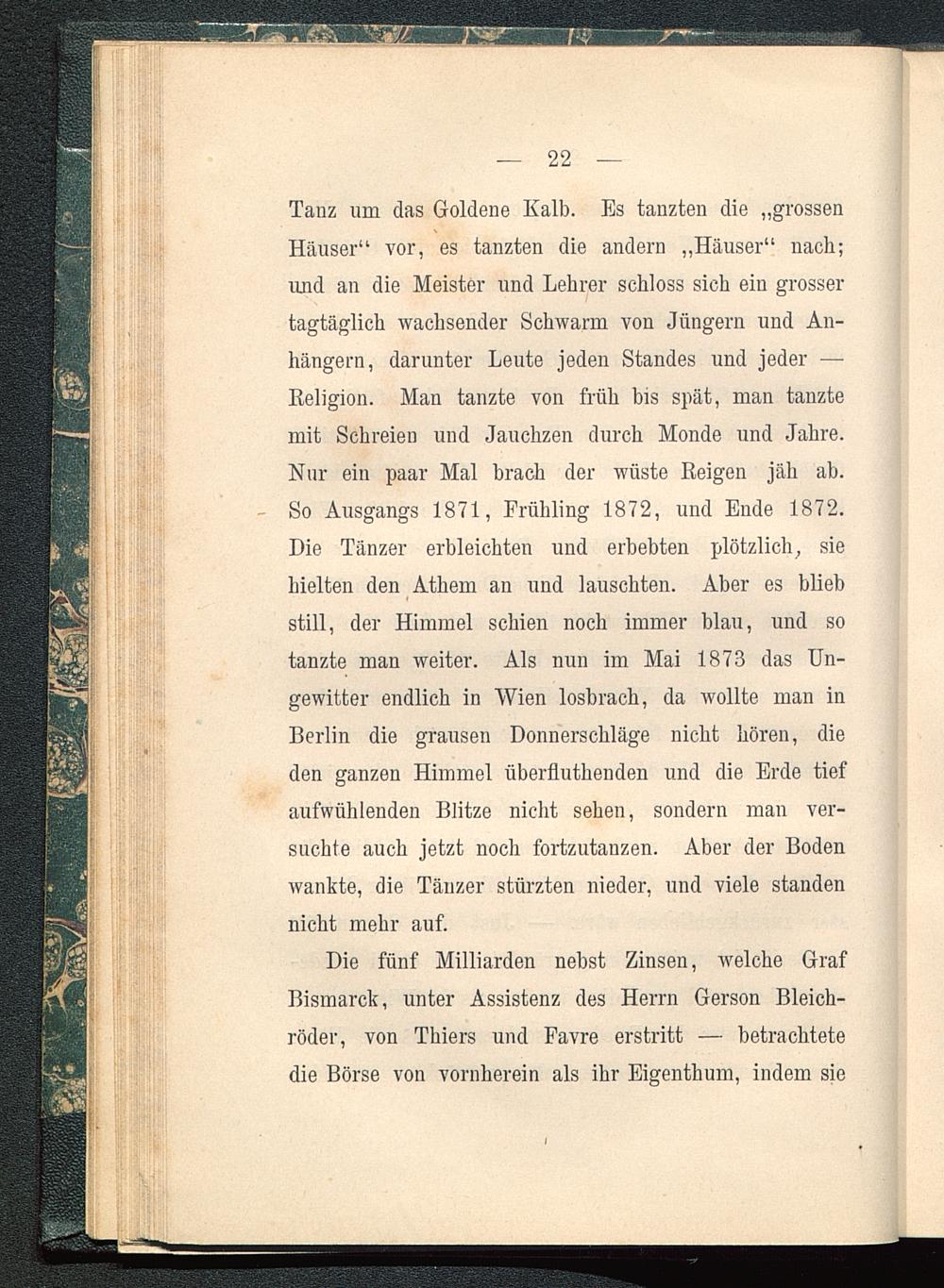 — 22 —

Tanz um das Goldene Kalb. Es tanzten die „grossen Häuser“ vor, es tanzten die andern „Häuser“ nach; und an die Meister und Lehrer schloss sich ein grosser tagtäglich wachsender Schwarm von Jüngern und Anhängern, darunter Leute jeden Standes und jeder — Religion. Man tanzte von früh bis spät, man tanzte mit Schreien und Jauchzen durch Monde und Jahre. Nur ein paar Mal brach der wüste Reigen jäh ab. So Ausgangs 1871, Frühling 1872, und Ende 1872. Die Tänzer erbleichten und erbebten plötzlich, sie hielten den Athem an und lauschten. Aber es blieb still, der Himmel schien noch immer blau, und so tanzte man weiter. Als nun im Mai 1873 das Ungewitter endlich in Wien losbrach, da wollte man in Berlin die grausen Donnerschläge nicht hören, die den ganzen Himmel überfluthenden und die Erde tief aufwühlenden Blitze nicht sehen, sondern man versuchte auch jetzt noch fortzutanzen. Aber der Boden wankte, die Tänzer stürzten nieder, und viele standen nicht mehr auf.

Die fünf Milliarden nebst Zinsen, welche Graf Bismarck, unter Assistenz des Herrn Gerson Bleichröder, von Thiers und Favre erstritt — betrachtete die Börse von vornherein als ihr Eigenthum, indem sie